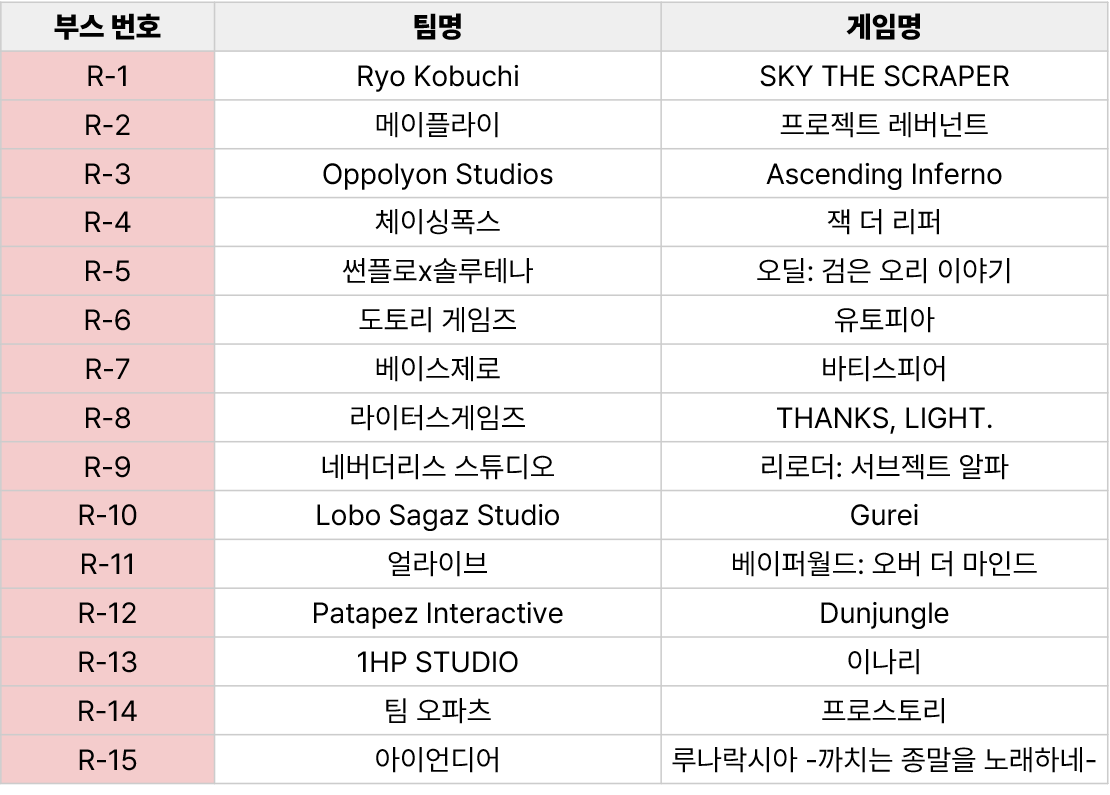 | 부스 번호 | 팀명 | 게임명 |
|---|---|---|
| R-1 | Ryo Kobuchi | SKY THE SCRAPER |
| R-2 | 메이플라이 | 프로젝트 레버넌트 |
| R-3 | Oppolyon Studios | Ascending Inferno |
| R-4 | 체이싱폭스 | 잭 더 리퍼 |
| R-5 | 썬플로x솔루테나 | 오딜: 검은 오리 이야기 |
| R-6 | 도토리 게임즈 | 유토피아 |
| R-7 | 베이스제로 | 바티스피어 |
| R-8 | 라이터스게임즈 | THANKS, LIGHT. |
| R-9 | 네버더리스 스튜디오 | 리로더: 서브젝트 알파 |
| R-10 | Lobo Sagaz Studio | Gurei |
| R-11 | 얼라이브 | 베이퍼월드: 오버 더 마인드 |
| R-12 | Patapez Interactive | Dunjungle |
| R-13 | 1HP STUDIO | 이나리 |
| R-14 | 팀 오파츠 | 프로스토리 |
| R-15 | 아이언디어 | 루나락시아 -까치는 종말을 노래하네- |